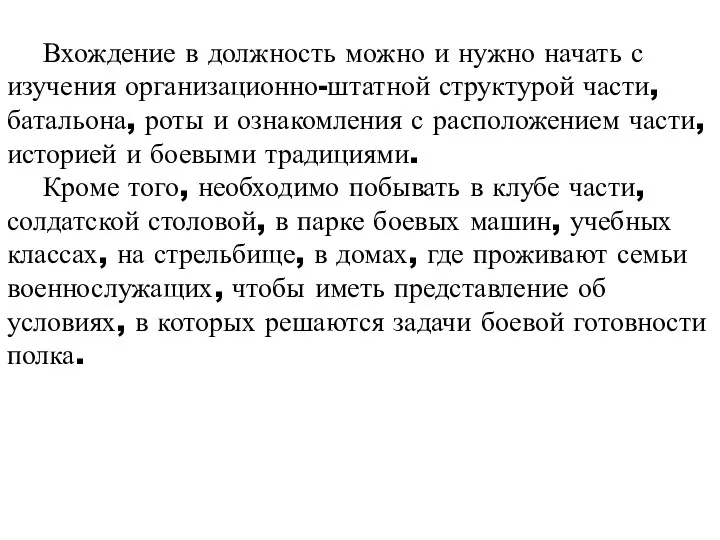 Вхождение в должность можно и нужно начать с изучения организационно-штатной структурой части, батальона, роты и ознакомления с расположением части, историей и боевыми традициями.

Кроме того, необходимо побывать в клубе части, солдатской столовой, в парке боевых машин, учебных классах, на стрельбище, в домах, где проживают семьи военнослужащих, чтобы иметь представление об условиях, в которых решаются задачи боевой готовности полка.